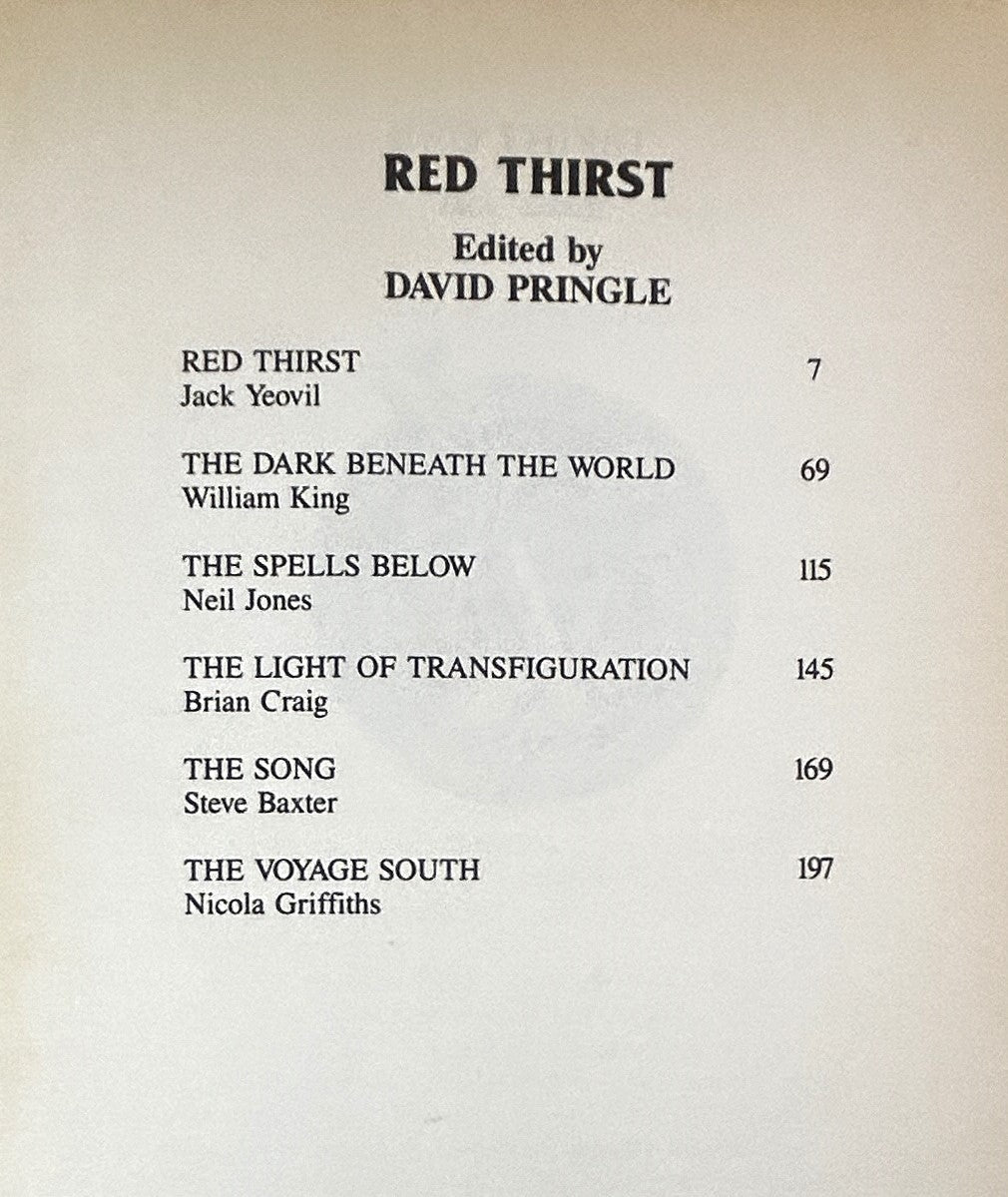 RED THIRST

Edited by
DAVID PRINGLE

RED THIRST 7
Jack Yeovil

THE DARK BENEATH THE WORLD 69
William King

THE SPELLS BELOW 115
Neil Jones

THE LIGHT OF TRANSFIGURATION 145
Brian Craig

THE SONG 169
Steve Baxter

THE VOYAGE SOUTH 197
Nicola Griffiths